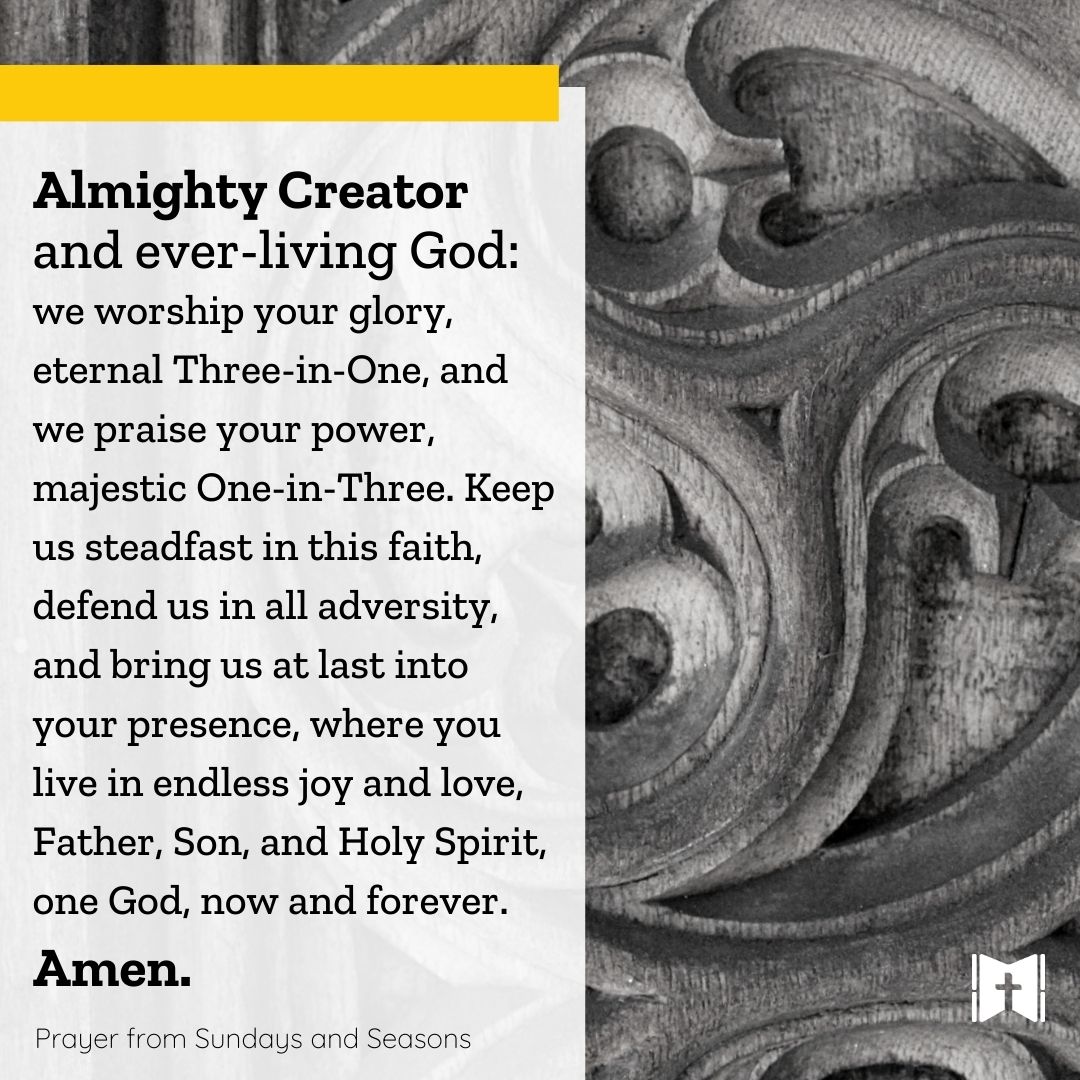 Almighty Creator
and ever-living God:
we worship your glory, eternal Three-in-One, and we praise your power, majestic One-in-Three. Keep us steadfast in this faith, defend us in all adversity, and bring us at last into your presence, where you live in endless joy and love, Father, Son, and Holy Spirit, one God, now and forever.

Amen.

Prayer from Sundays and Seasons